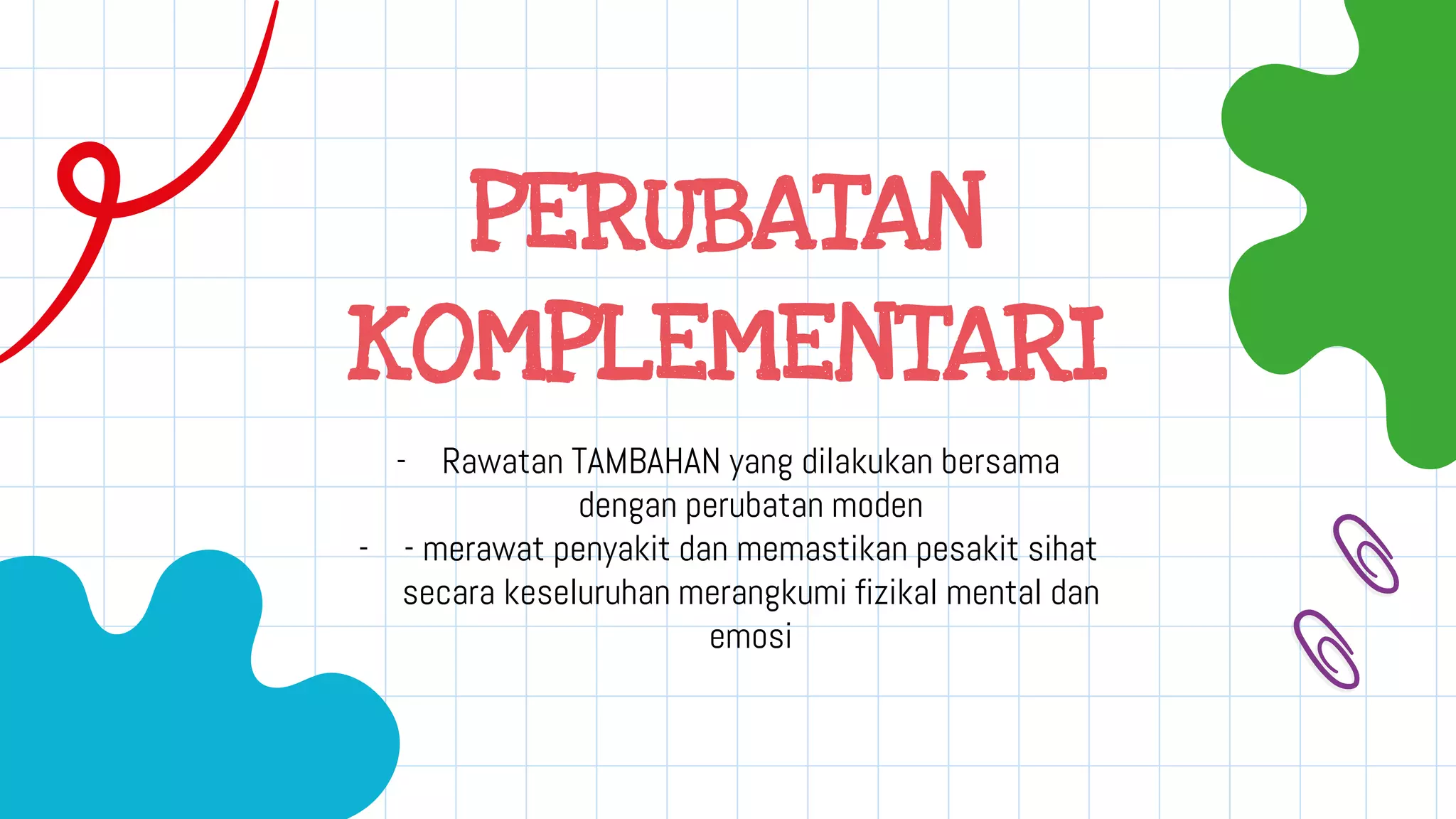 PERUBATAN KOMPLEMENTARI

- Rawatan TAMBAHAN yang dilakukan bersama dengan perubatan moden
- - merawat penyakit dan memastikan pesakit sihat secara keseluruhan merangkumi fizikal mental dan emosi